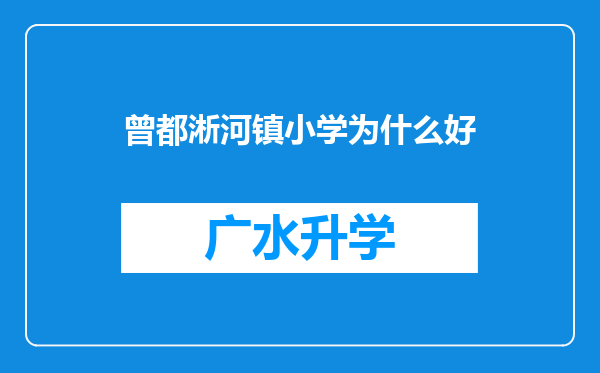 曾都淅河镇小学为什么好

广水升学